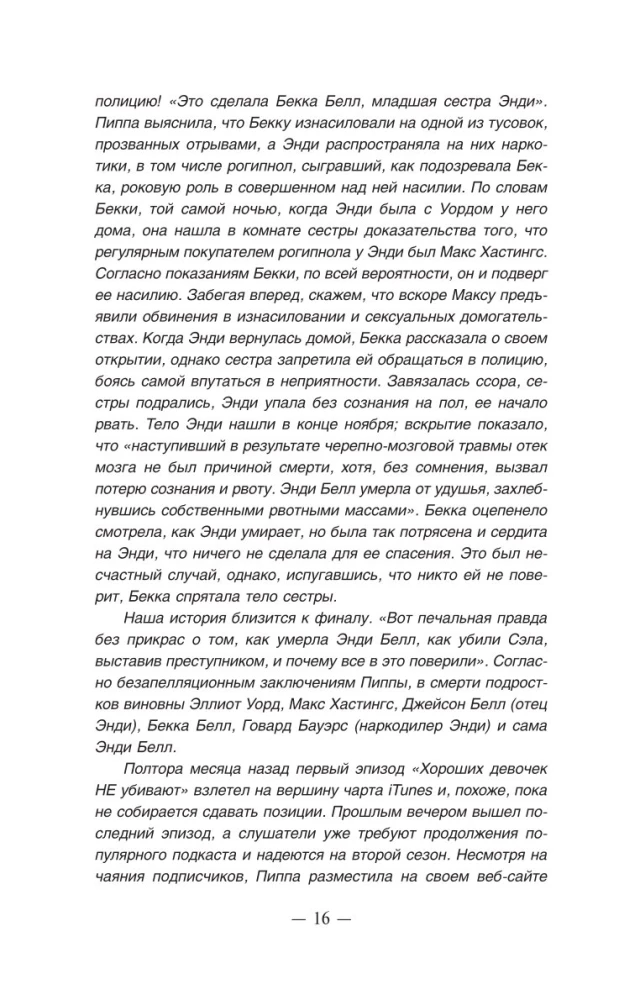 полицию! «Это сделала Бекка Белл, младшая сестра Энди». Пиппа выяснила, что Бекку изнасиловали на одной из тусовок, прозванных отрывами, а Энди распространяла на них наркотики, в том числе рогипнол, сыгравший, как подозревала Бекка, роковую роль в совершенном над ней насилии. По словам Бекки, той самой ночью, когда Энди была с Уордом у него дома, она нашла в комнате сестры доказательства того, что регулярным покупателем рогипнола у Энди был Макс Хастингс. Согласно показаниям Бекки, по всей вероятности, он и подверг ее насилию. Забегая вперед, скажем, что вскоре Максу предъявили обвинения в изнасиловании и сексуальных домогательствах. Когда Энди вернулась домой, Бекка рассказала о своем открытии, однако сестра запретила ей обращаться в полицию, боясь самой впутаться в неприятности. Завязалась ссора, сестры подрались, Энди упала без сознания на пол, ее начало рвать. Тело Энди нашли в конце ноября; вскрытие показало, что «наступивший в результате черепно-мозговой травмы отек мозга не был причиной смерти, хотя, без сомнения, вызвал потерю сознания и рвоту. Энди Белл умерла от удушья, захлебнувшись собственными рвотными массами». Бекка оцепенело смотрела, как Энди умирает, но была так потрясена и сердита на Энди, что ничего не сделала для ее спасения. Это был несчастный случай, однако, испугавшись, что никто ей не поверит, Бекка спрятала тело сестры.

Наша история близится к финалу. «Вот печальная правда без прикрас о том, как умерла Энди Белл, как убили Сэла, выставив преступником, и почему все в это поверили». Согласно безапелляционным заключениям Пиппы, в смерти подростков виновны Эллиот Уорд, Макс Хастингс, Джейсон Белл (отец Энди), Бекка Белл, Говард Бауэрс (наркодилер Энди) и сама Энди Белл.

Полтора месяца назад первый эпизод «Хороших девочек НЕ убивают» взлетел на вершину чарта iTunes и, похоже, пока не собирается сдавать позиции. Прошлым вечером вышел последний эпизод, а слушатели уже требуют продолжения популярного подкаста и надеются на второй сезон. Несмотря на чаяния подписчиков, Пиппа разместила на своем веб-сайте

— 16 —